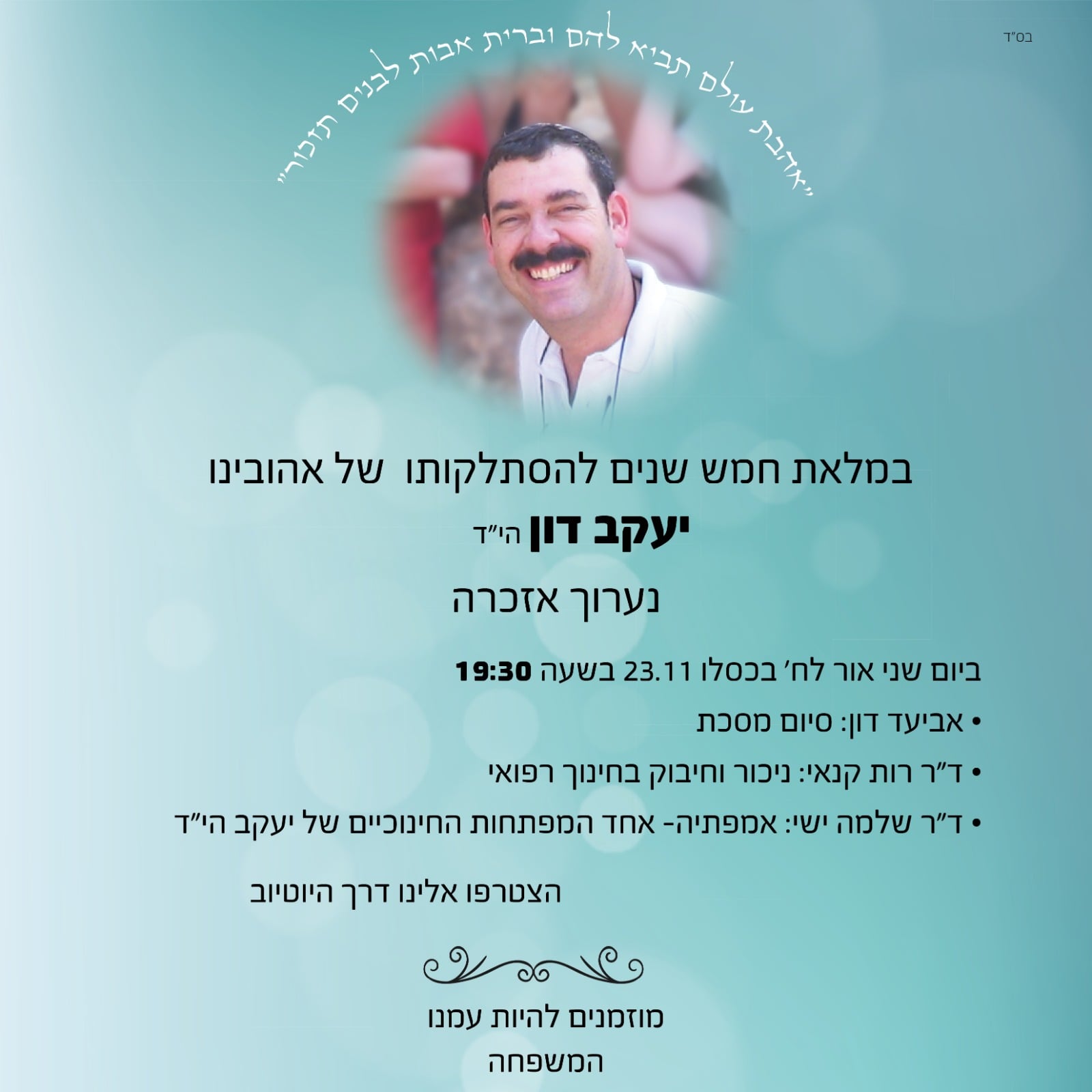 בס"ד

"אהבת עולם תביא להם וברית אבות לבנים תזכור"

במלאת חמש שנים להסתלקותו של אהובינו
יעקב דון הי"ד
נערוך אזכרה

ביום שני אור לח' בכסלו 23.11 בשעה 19:30
• אביעד דון: סיום מסכת
• ד"ר רות קנאי: ניכור וחיבוק בחינוך רפואי
• ד"ר שלמה ישי: אמפתיה- אחד המפתחות החינוכיים של יעקב הי"ד

הצטרפו אלינו דרך היוטיוב

מוזמנים להיות עמנו
המשפחה